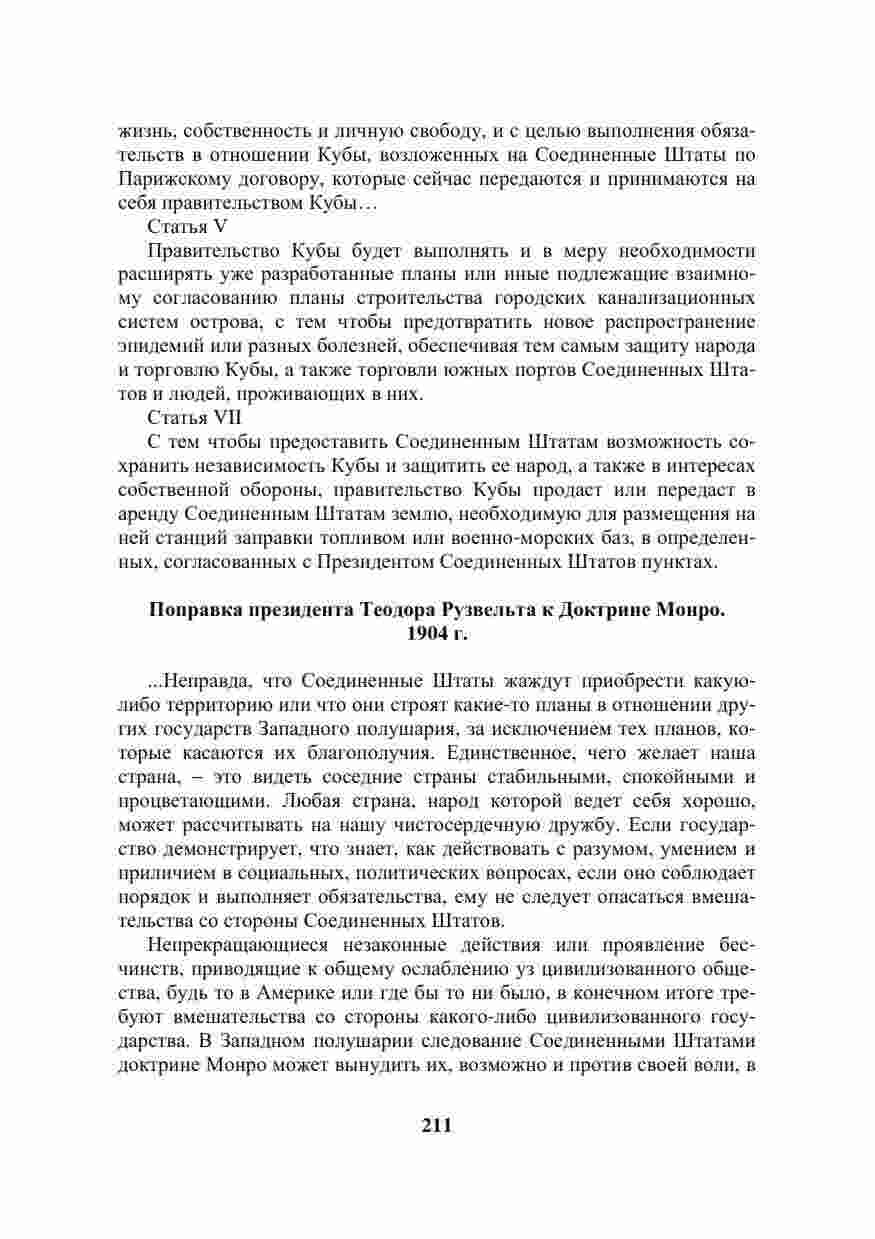 жизнь, собственность и личную свободу, и с целью выполнения обязательств в отношении Кубы, возложенных на Соединенные Штаты по Парижскому договору, которые сейчас передаются и принимаются на себя правительством Кубы…

Статья V

Правительство Кубы будет выполнять и в меру необходимости расширять уже разработанные планы или иные подлежащие взаимному согласованию планы строительства городских канализационных систем острова, с тем чтобы предотвратить новое распространение эпидемий или разных болезней, обеспечивая тем самым защиту народа и торговлю Кубы, а также торговли южных портов Соединенных Штатов и людей, проживающих в них.

Статья VII

С тем чтобы предоставить Соединенным Штатам возможность сохранить независимость Кубы и защитить ее народ, а также в интересах собственной обороны, правительство Кубы продаст или передаст в аренду Соединенным Штатам землю, необходимую для размещения на ней станций заправки топливом или военно-морских баз, в определенных, согласованных с Президентом Соединенных Штатов пунктах.

Поправка президента Теодора Рузвельта к Доктрине Монро. 1904 г.

...Неправда, что Соединенные Штаты жаждут приобрести какую-либо территорию или что они строят какие-то планы в отношении других государств Западного полушария, за исключением тех планов, которые касаются их благополучия. Единственное, чего желает наша страна, – это видеть соседние страны стабильными, спокойными и процветающими. Любая страна, народ которой ведет себя хорошо, может рассчитывать на нашу чистосердечную дружбу. Если государство демонстрирует, что знает, как действовать с разумом, умением и приличием в социальных, политических вопросах, если оно соблюдает порядок и выполняет обязательства, ему не следует опасаться вмешательства со стороны Соединенных Штатов.

Непрекращающиеся незаконные действия или проявление бесчинств, приводящие к общему ослаблению уз цивилизованного общества, будь то в Америке или где бы то ни было, в конечном итоге требуют вмешательства со стороны какого-либо цивилизованного государства. В Западном полушарии следование Соединенными Штатами доктрине Монро может вынудить их, возможно и против своей воли, в

211